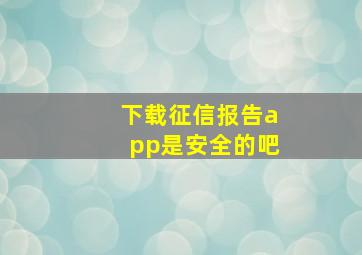 下载征信报告app是安全的吧